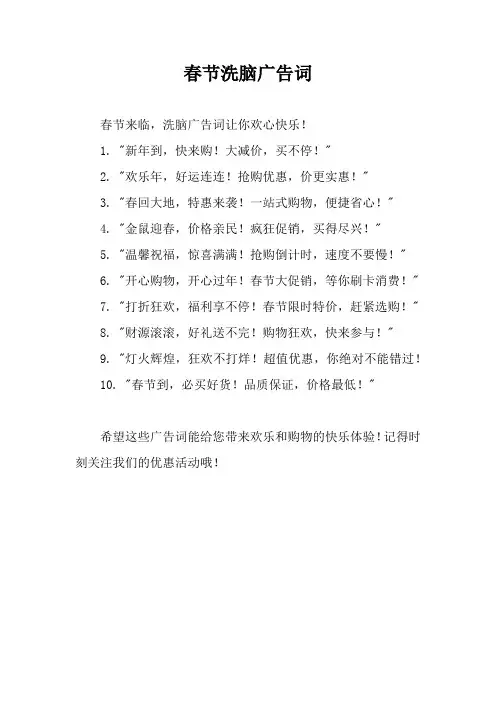 春节洗脑广告词

春节来临，洗脑广告词让你欢心快乐！

1. "新年到，快来购！大减价，买不停！"

2. "欢乐年，好运连连！抢购优惠，价更实惠！"

3. "春回大地，特惠来袭！一站式购物，便捷省心！"

4. "金鼠迎春，价格亲民！疯狂促销，买得尽兴！"

5. "温馨祝福，惊喜满满！抢购倒计时，速度不要慢！"

6. "开心购物，开心过年！春节大促销，等你刷卡消费！"

7. "打折狂欢，福利享不停！春节限时特价，赶紧选购！"

8. "财源滚滚，好礼送不完！购物狂欢，快来参与！"

9. "灯火辉煌，狂欢不打烊！超值优惠，你绝对不能错过！

10. "春节到，必买好货！品质保证，价格最低！"

希望这些广告词能给您带来欢乐和购物的快乐体验！记得时刻关注我们的优惠活动哦！